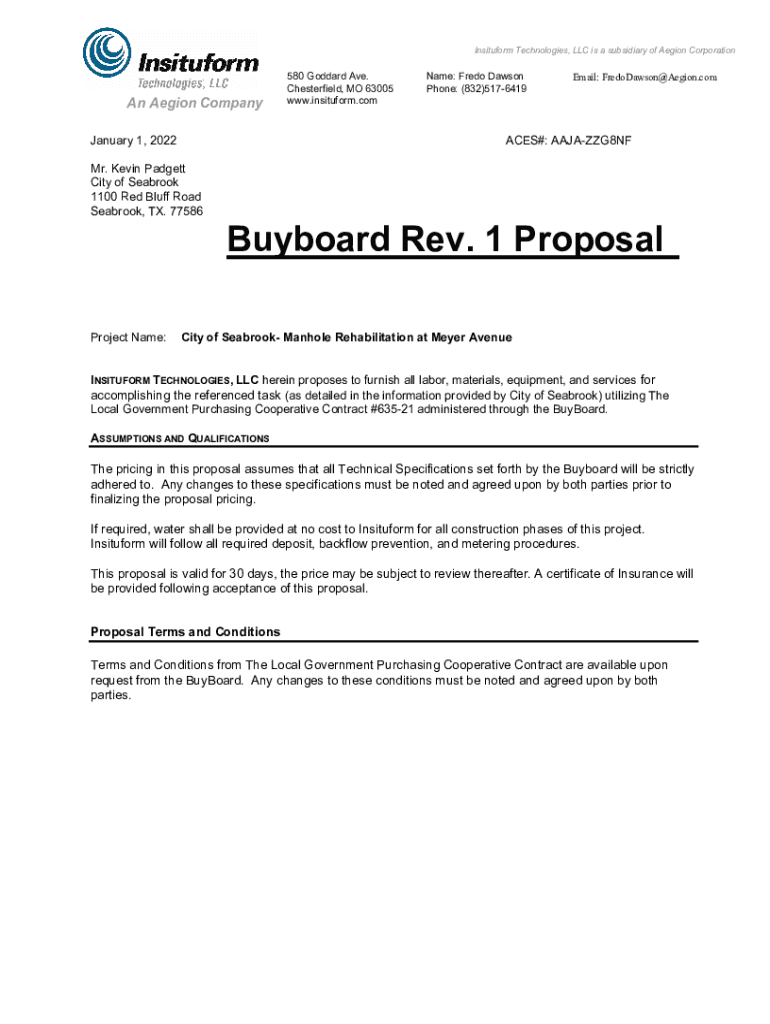 Insituform
Technologies, LLC
An Aegion Company

Insituform Technologies, LLC is a subsidiary of Aegion Corporation

580 Goddard Ave.
Chesterfield, MO 63005
www.insituform.com

Name: Fredo Dawson
Phone: (832)517-6419

Email: FredoDawson@Aegion.com

January 1, 2022

ACES#: AAJA-ZZG8NF

Mr. Kevin Padgett
City of Seabrook
1100 Red Bluff Road
Seabrook, TX. 77586

Buyboard Rev. 1 Proposal

Project Name: City of Seabrook- Manhole Rehabilitation at Meyer Avenue

INSITUFORM TECHNOLOGIES, LLC herein proposes to furnish all labor, materials, equipment, and services for accomplishing the referenced task (as detailed in the information provided by City of Seabrook) utilizing The Local Government Purchasing Cooperative Contract #635-21 administered through the BuyBoard.

ASSUMPTIONS AND QUALIFICATIONS

The pricing in this proposal assumes that all Technical Specifications set forth by the Buyboard will be strictly adhered to. Any changes to these specifications must be noted and agreed upon by both parties prior to finalizing the proposal pricing.

If required, water shall be provided at no cost to Insituform for all construction phases of this project. Insituform will follow all required deposit, backflow prevention, and metering procedures.

This proposal is valid for 30 days, the price may be subject to review thereafter. A certificate of Insurance will be provided following acceptance of this proposal.

Proposal Terms and Conditions

Terms and Conditions from The Local Government Purchasing Cooperative Contract are available upon request from the BuyBoard. Any changes to these conditions must be noted and agreed upon by both parties.